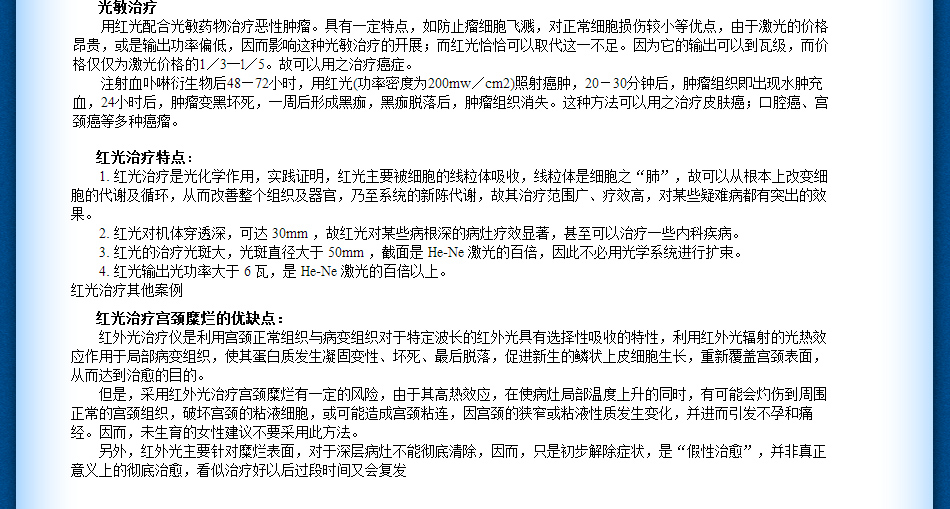 光敏治疗

用红光配合光敏药物治疗恶性肿瘤。具有一定特点，如防止瘤细胞飞溅，对正常细胞损伤较小等优点，由于激光的价格昂贵，或是输出功率偏低，因而影响这种光敏治疗的开展；而红光恰恰可以取代这一不足。因为它的输出可以到瓦级，而价格仅仅为激光价格的1／3—1／5。故可以用之治疗癌症。

注射血卟啉衍生物后48－72小时，用红光(功率密度为200mw／cm2)照射癌肿，20－30分钟后，肿瘤组织即出现水肿充血，24小时后，肿瘤变黑坏死，一周后形成黑痂，黑痂脱落后，肿瘤组织消失。这种方法可以用之治疗皮肤癌；口腔癌、宫颈癌等多种癌瘤。

红光治疗特点：

1. 红光治疗是光化学作用，实践证明，红光主要被细胞的线粒体吸收，线粒体是细胞之“肺”，故可以从根本上改变细胞的代谢及循环，从而改善整个组织及器官，乃至系统的新陈代谢，故其治疗范围广、疗效高，对某些疑难病都有突出的效果。

2. 红光对机体穿透深，可达 30mm ，故红光对某些病根深的病灶疗效显著，甚至可以治疗一些内科疾病。

3. 红光的治疗光斑大，光斑直径大于 50mm ，截面是 He-Ne 激光的百倍，因此不必用光学系统进行扩束。

4. 红光输出光功率大于 6 瓦，是 He-Ne 激光的百倍以上。

红光治疗其他案例

红光治疗宫颈糜烂的优缺点：

红外光治疗仪是利用宫颈正常组织与病变组织对于特定波长的红外光具有选择性吸收的特性，利用红外光辐射的光热效应作用于局部病变组织，使其蛋白质发生凝固变性、坏死、最后脱落，促进新生的鳞状上皮细胞生长，重新覆盖宫颈表面，从而达到治愈的目的。

但是，采用红外光治疗宫颈糜烂有一定的风险，由于其高热效应，在使病灶局部温度上升的同时，有可能会灼伤到周围正常的宫颈组织，破坏宫颈的粘液细胞，或可能造成宫颈粘连，因宫颈的狭窄或粘液性质发生变化，并进而引发不孕和痛经。因而，未生育的女性建议不要采用此方法。

另外，红外光主要针对糜烂表面，对于深层病灶不能彻底清除，因而，只是初步解除症状，是“假性治愈”，并非真正意义上的彻底治愈，看似治疗好以后过段时间又会复发